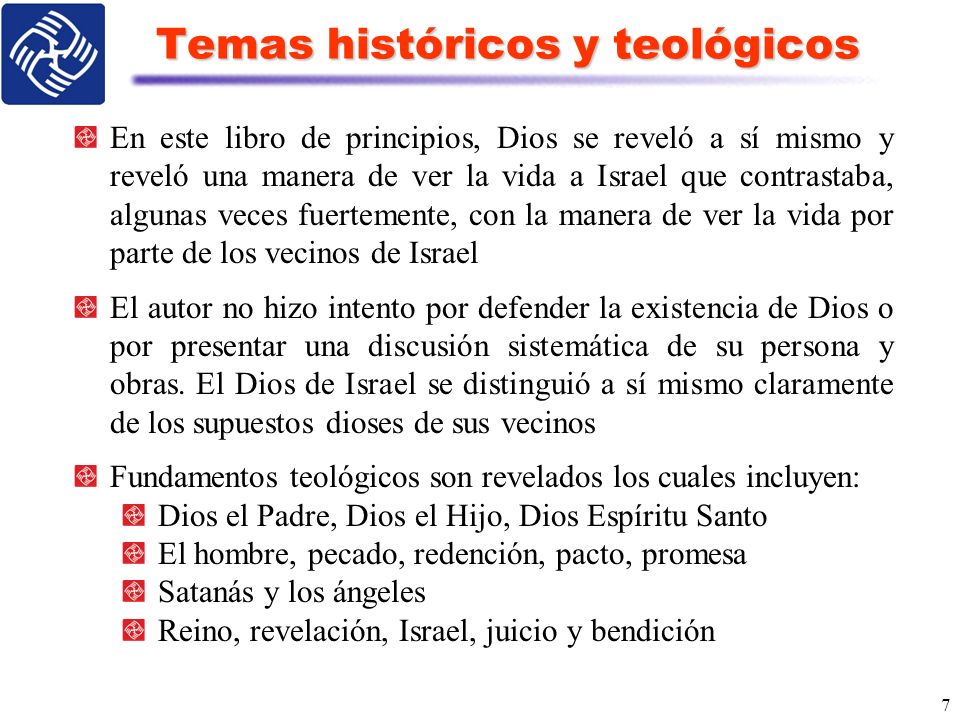 Temas históricos y teológicos

En este libro de principios, Dios se reveló a sí mismo y reveló una manera de ver la vida a Israel que contrastaba, algunas veces fuertemente, con la manera de ver la vida por parte de los vecinos de Israel

El autor no hizo intento por defender la existencia de Dios o por presentar una discusión sistemática de su persona y obras. El Dios de Israel se distinguió a sí mismo claramente de los supuestos dioses de sus vecinos

Fundamentos teológicos son revelados los cuales incluyen:
Dios el Padre, Dios el Hijo, Dios Espíritu Santo
El hombre, pecado, redención, pacto, promesa
Satanás y los ángeles
Reino, revelación, Israel, juicio y bendición

7